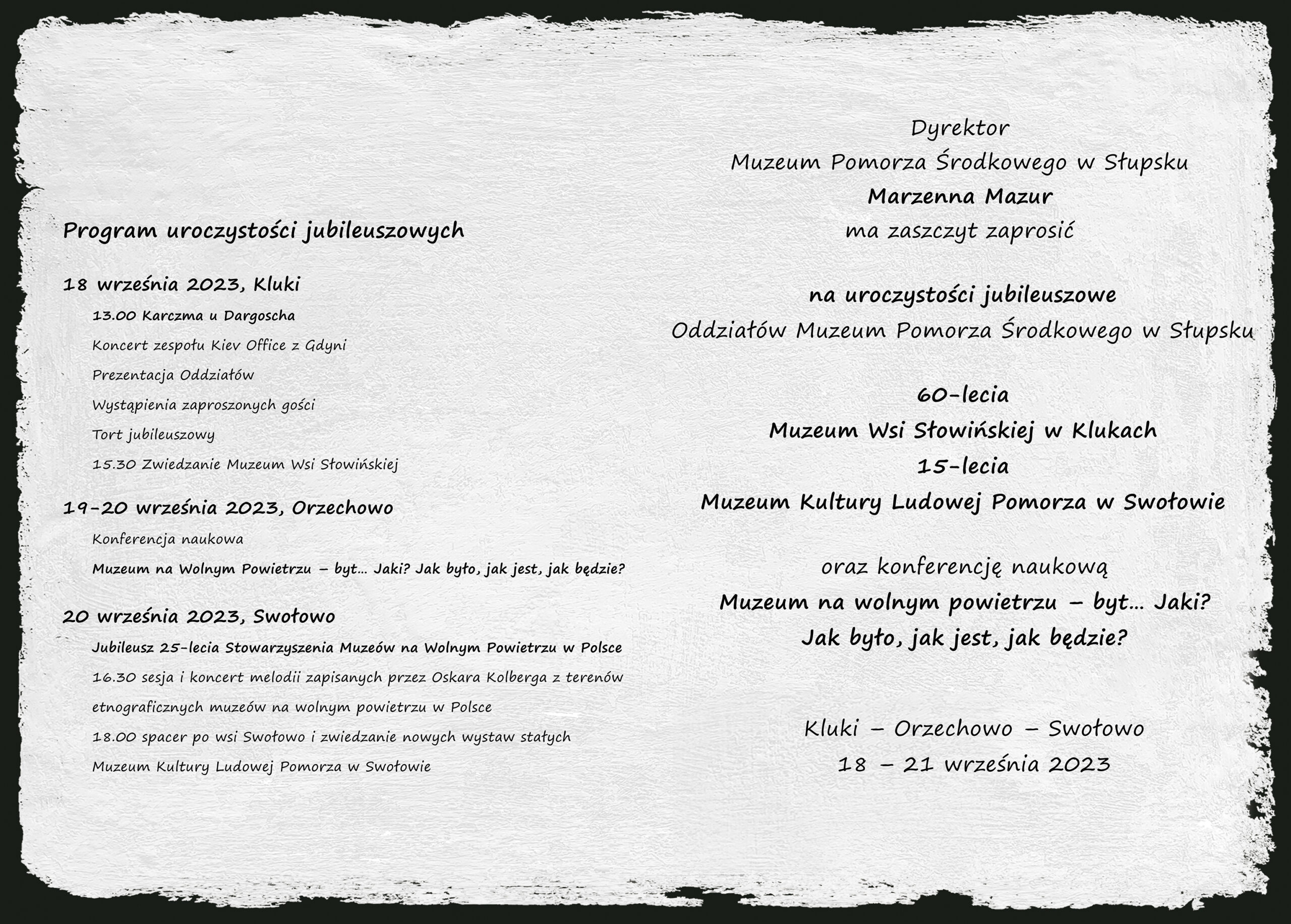 Program uroczystości jubileuszowych

18 września 2023, Kluki

13.00 Karczma u Dargoscha

Koncert zespołu Kiev Office z Gdyni

Prezentacja Oddziałów

Wystąpienia zaproszonych gości

Tort jubileuszowy

15.30 Zwiedzanie Muzeum Wsi Słowińskiej

19-20 września 2023, Orzechowo

Konferencja naukowa

Muzeum na Wolnym Powietrzu – byt... Jaki? Jak było, jak jest, jak będzie?

20 września 2023, Swołowo

Jubileusz 25-lecia Stowarzyszenia Muzeów na Wolnym Powietrzu w Polsce

16.30 sesja i koncert melodii zapisanych przez Oskara Kolberga z terenów etnograficznych muzeów na wolnym powietrzu w Polsce

18.00 spacer po wsi Swołowo i zwiedzanie nowych wystaw stałych Muzeum Kultury Ludowej Pomorza w Swołowie

Dyrektor
Muzeum Pomorza Środkowego w Słupsku
Marzenna Mazur
ma zaszczyt zaprosić

na uroczystości jubileuszowe
Oddziałów Muzeum Pomorza Środkowego w Słupsku

60-lecia
Muzeum Wsi Słowińskiej w Klukach
15-lecia
Muzeum Kultury Ludowej Pomorza w Swołowie

oraz konferencję naukową
Muzeum na wolnym powietrzu – byt... Jaki?
Jak było, jak jest, jak będzie?

Kluki – Orzechowo – Swołowo
18 – 21 września 2023